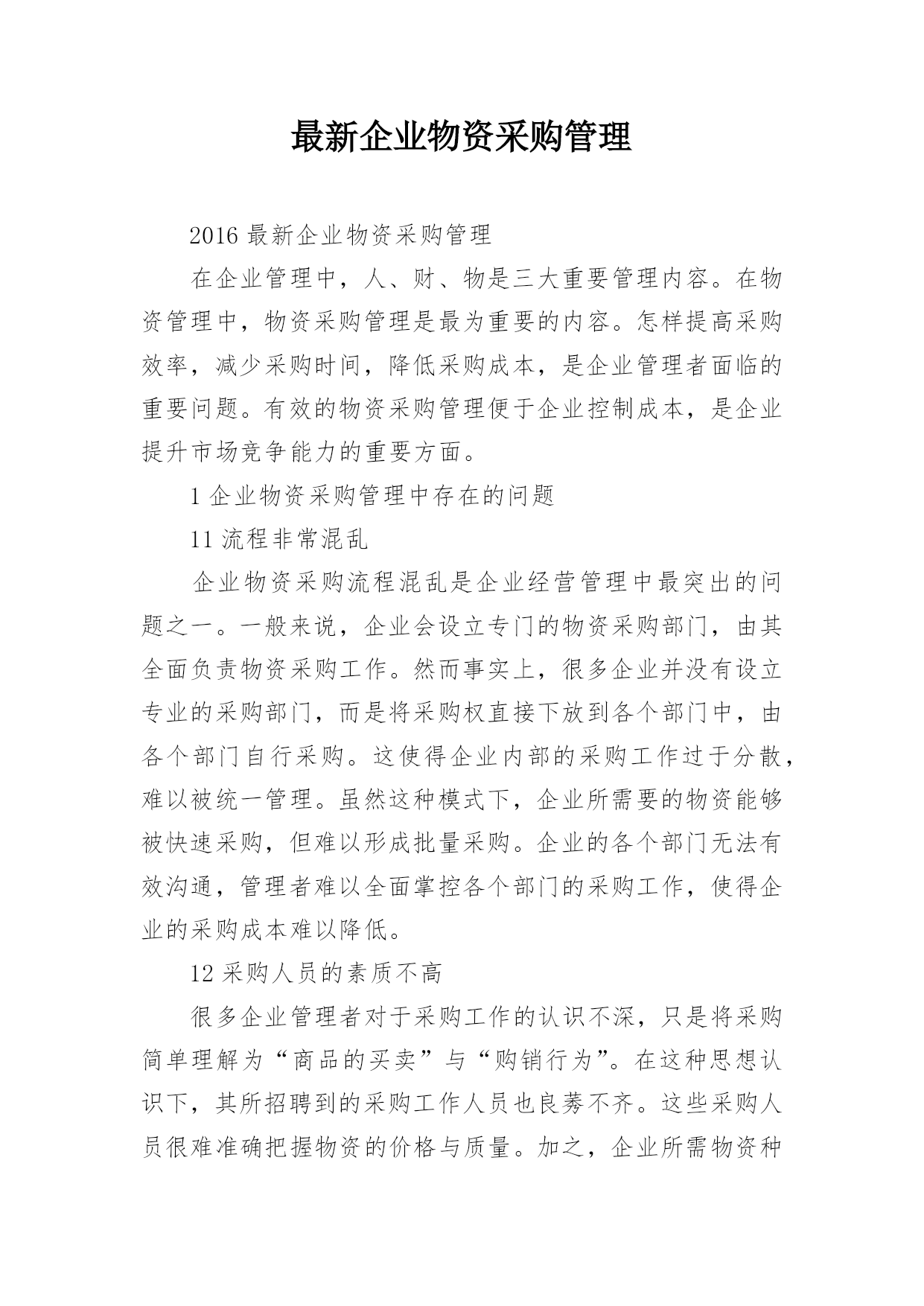 最新企业物资采购管理

2016 最新企业物资采购管理

在企业管理中，人、财、物是三大重要管理内容。在物资管理中，物资采购管理是最为重要的内容。怎样提高采购效率，减少采购时间，降低采购成本，是企业管理者面临的重要问题。有效的物资采购管理便于企业控制成本，是企业提升市场竞争能力的重要方面。

1 企业物资采购管理中存在的问题

11 流程非常混乱

企业物资采购流程混乱是企业经营管理中最突出的问题之一。一般来说，企业会设立专门的物资采购部门，由其全面负责物资采购工作。然而事实上，很多企业并没有设立专业的采购部门，而是将采购权直接下放到各个部门中，由各个部门自行采购。这使得企业内部的采购工作过于分散，难以被统一管理。虽然这种模式下，企业所需要的物资能够被快速采购，但难以形成批量采购。企业的各个部门无法有效沟通，管理者难以全面掌控各个部门的采购工作，使得企业的采购成本难以降低。

12 采购人员的素质不高

很多企业管理者对于采购工作的认识不深，只是将采购简单理解为“商品的买卖”与“购销行为”。在这种思想认识下，其所招聘到的采购工作人员也良莠不齐。这些采购人员很难准确把握物资的价格与质量。加之，企业所需物资种